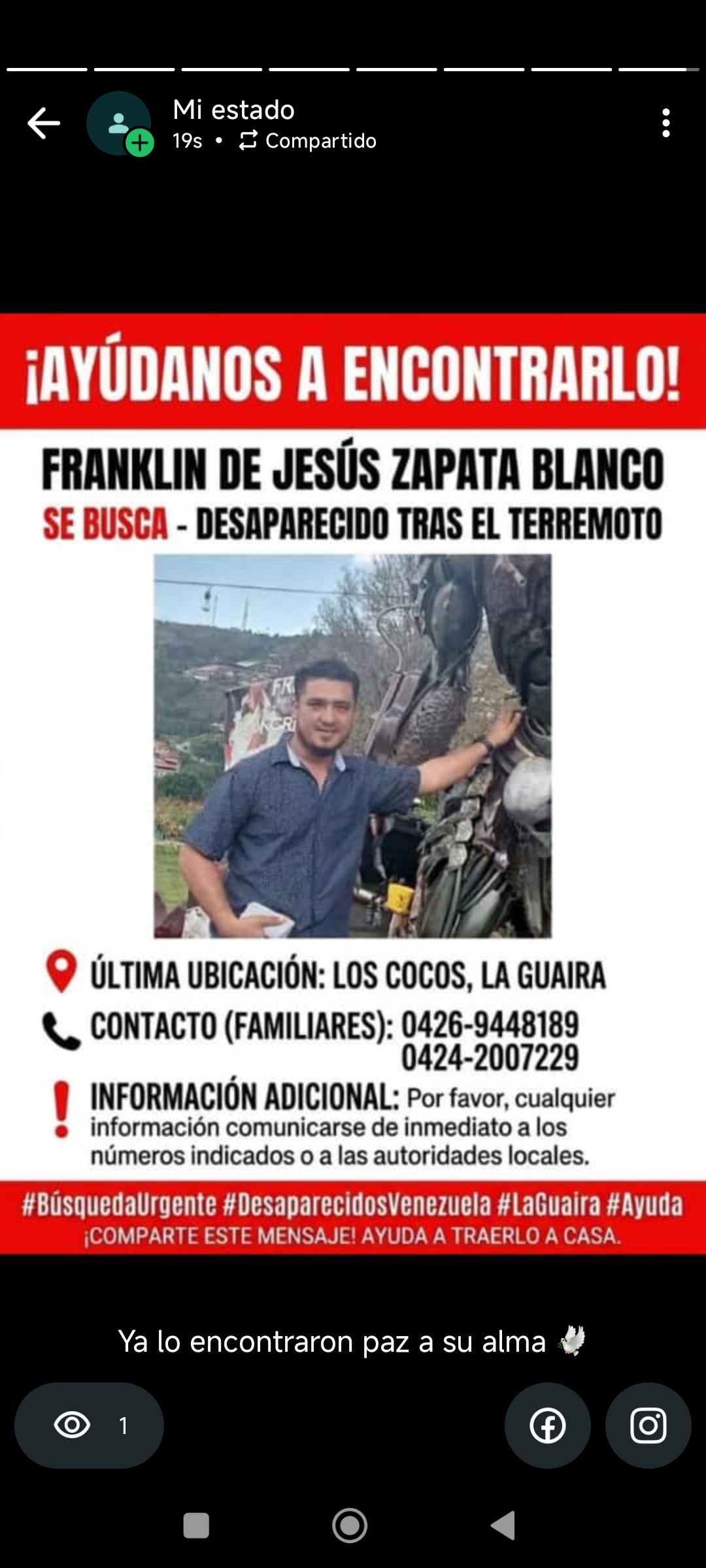 Mi estado
19s • Compartido

¡AYÚDANOS A ENCONTRARLO!

FRANKLIN DE JESÚS ZAPATA BLANCO

SE BUSCA - DESAPARECIDO TRAS EL TERREMOTO

ÚLTIMA UBICACIÓN: LOS COCOS, LA GUAIRA

CONTACTO (FAMILIARES): 0426-9448189
0424-2007229

INFORMACIÓN ADICIONAL: Por favor, cualquier información comunicarse de inmediato a los números indicados o a las autoridades locales.

#BúsquedaUrgente #DesaparecidosVenezuela #LaGuaira #Ayuda
¡COMPARTE ESTE MENSAJE! AYUDA A TRAERLO A CASA.

Ya lo encontraron paz a su alma 🕊️

1